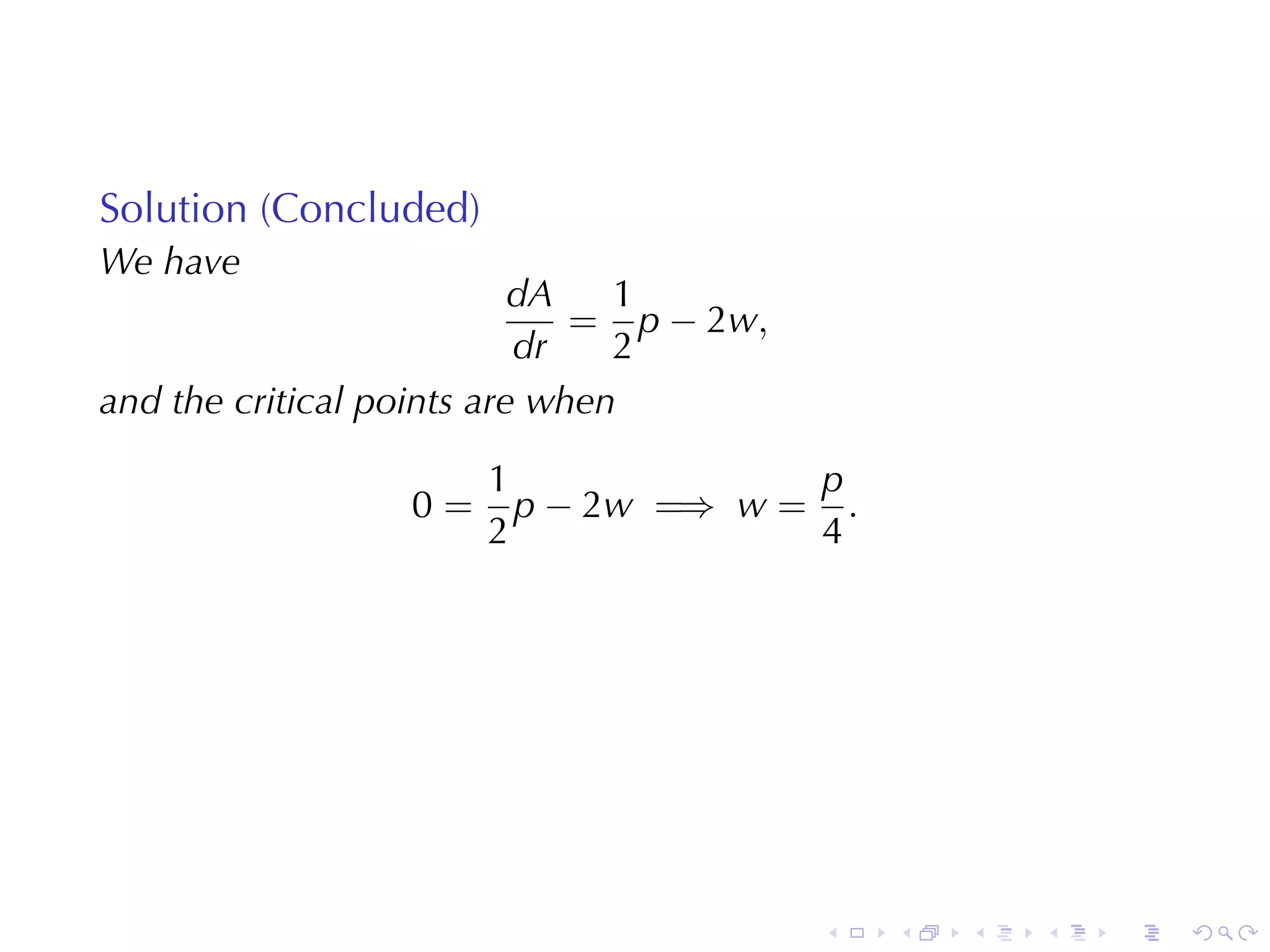 Solution (Concluded)

We have

$$\frac{dA}{dr} = \frac{1}{2}p - 2w,$$

and the critical points are when

$$0 = \frac{1}{2}p - 2w \implies w = \frac{p}{4}.$$